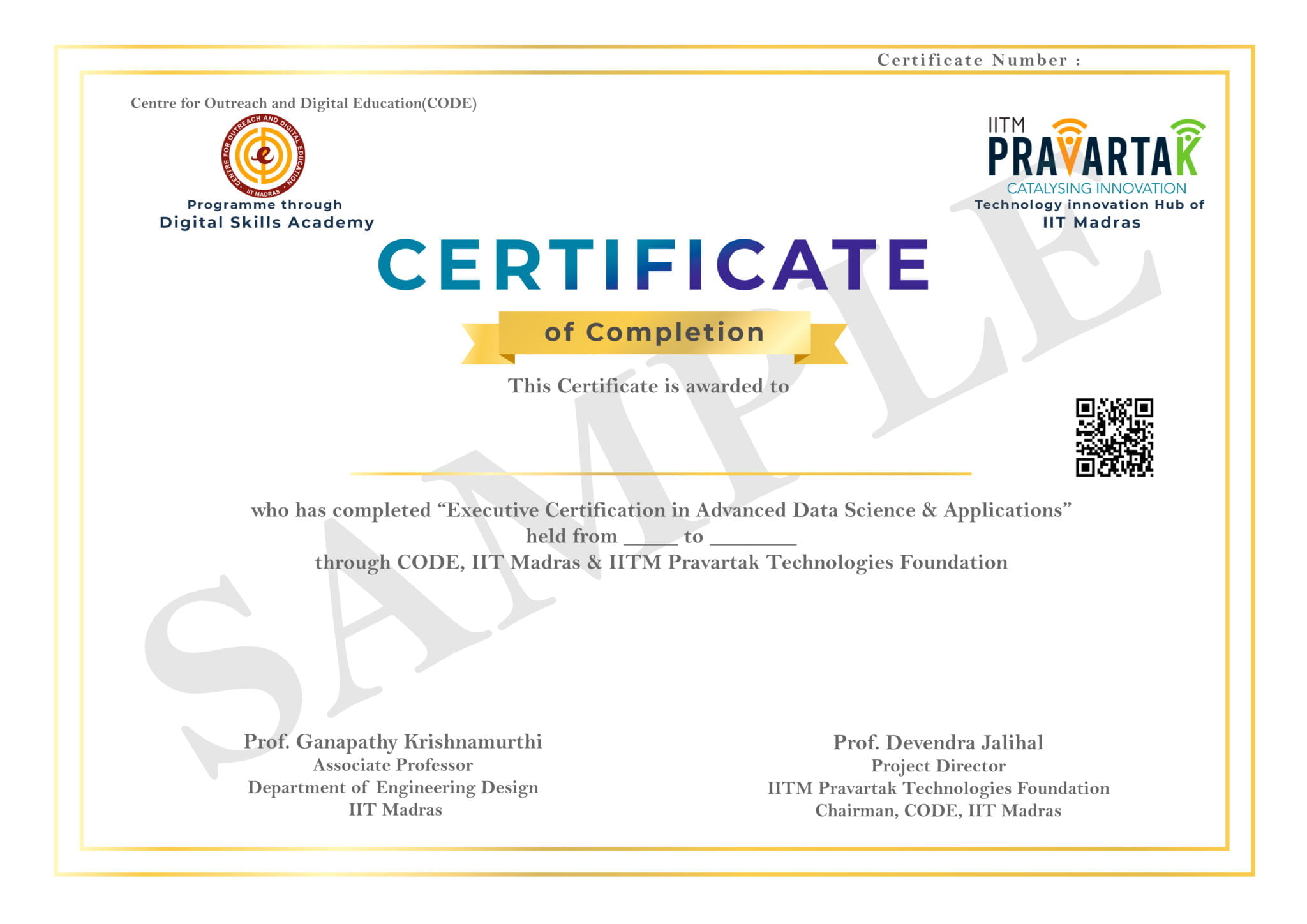 Certificate Number :

Centre for Outreach and Digital Education(CODE)

CENTRE FOR OUTREACH AND DIGITAL EDUCATION
IIT MADRAS

Programme through
Digital Skills Academy

IITM
PRAVARTAK
CATALYSING INNOVATION
Technology innovation Hub of
IIT Madras

CERTIFICATE

of Completion

This Certificate is awarded to

SAMPLE

who has completed “Executive Certification in Advanced Data Science & Applications” held from _____ to ________
through CODE, IIT Madras & IITM Pravartak Technologies Foundation

Prof. Ganapathy Krishnamurthi
Associate Professor
Department of Engineering Design
IIT Madras

Prof. Devendra Jalihal
Project Director
IITM Pravartak Technologies Foundation
Chairman, CODE, IIT Madras